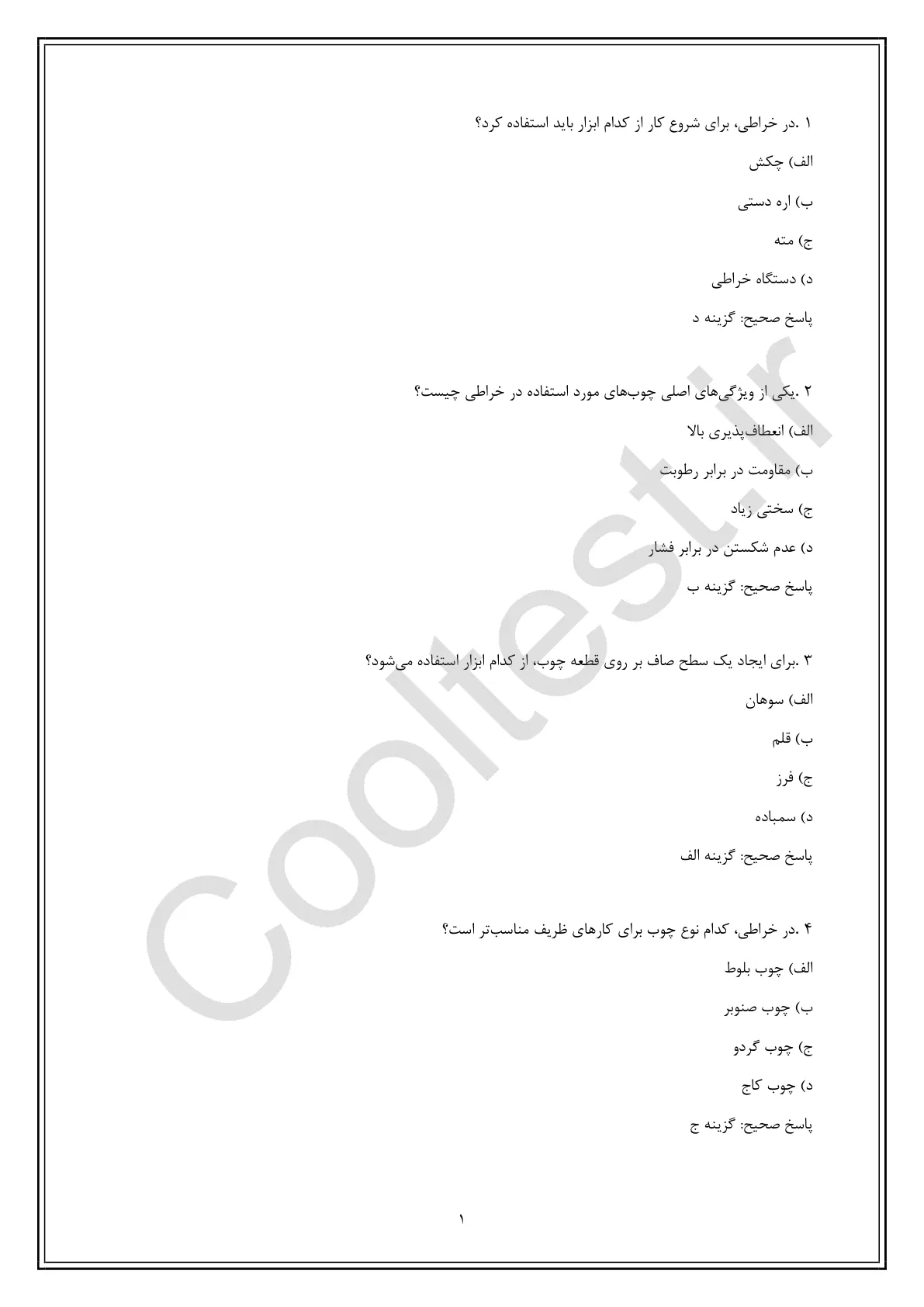 ۱ .در خراطی، برای شروع کار از کدام ابزار باید استفاده کرد؟

الف) چکش

ب) اره دستی

ج) مته

د) دستگاه خراطی

پاسخ صحیح: گزینه د

۲ .یکی از ویژگی‌های اصلی چوب‌های مورد استفاده در خراطی چیست؟

الف) انعطاف‌پذیری بالا

ب) مقاومت در برابر رطوبت

ج) سختی زیاد

د) عدم شکستن در برابر فشار

پاسخ صحیح: گزینه ب

۳ .برای ایجاد یک سطح صاف بر روی قطعه چوب، از کدام ابزار استفاده می‌شود؟

الف) سوهان

ب) قلم

ج) فرز

د) سمباده

پاسخ صحیح: گزینه الف

۴ .در خراطی، کدام نوع چوب برای کارهای ظریف مناسب‌تر است؟

الف) چوب بلوط

ب) چوب صنوبر

ج) چوب گردو

د) چوب کاج

پاسخ صحیح: گزینه ج

۱

Cooltest.ir